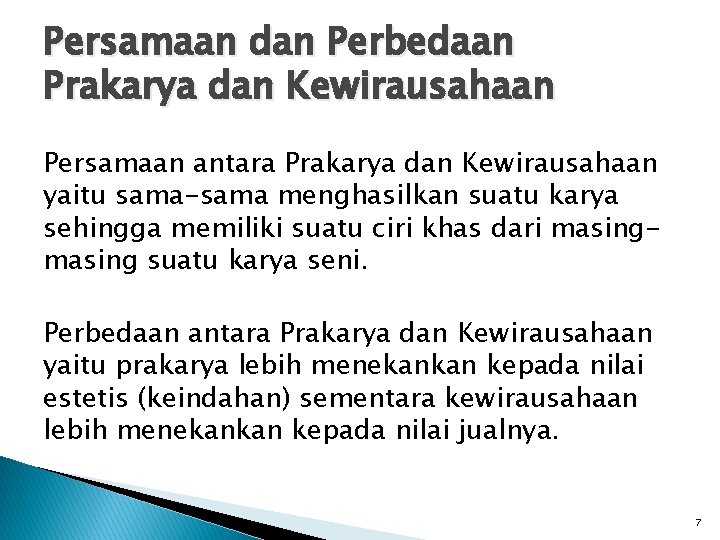 Persamaan dan Perbedaan Prakarya dan Kewirausahaan

Persamaan antara Prakarya dan Kewirausahaan yaitu sama-sama menghasilkan suatu karya sehingga memiliki suatu ciri khas dari masing-masing suatu karya seni.

Perbedaan antara Prakarya dan Kewirausahaan yaitu prakarya lebih menekankan kepada nilai estetis (keindahan) sementara kewirausahaan lebih menekankan kepada nilai jualnya.

7